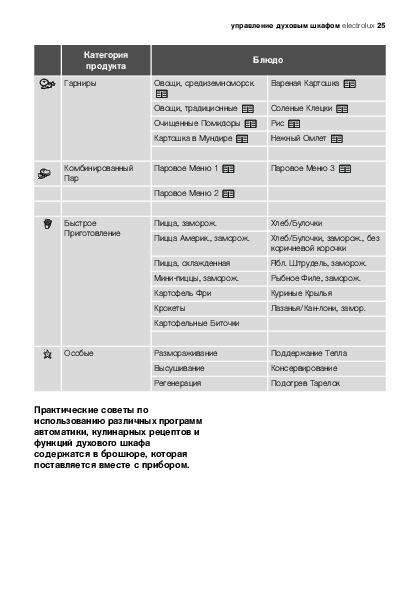 управление духовым шкафом electrolux 25

| | Категория продукта | Блюдо | |
|---|---|---|---|
| | Гарниры | Овощи, средиземноморск | Вареная Картошка |
| | | Овощи, традиционные | Соленые Клецки |
| | | Очищенные Помидоры | Рис |
| | | Картошка в Мундире | Нежный Омлет |
| | | | |
| | Комбинированный Пар | Паровое Меню 1 | Паровое Меню 3 |
| | | Паровое Меню 2 | |
| | | | |
| | Быстрое Приготовление | Пицца, заморож. | Хлеб/Булочки |
| | | Пицца Америк., заморож. | Хлеб/Булочки, заморож., без коричневой корочки |
| | | Пицца, охлажденная | Ябл. Штрудель, заморож. |
| | | Мини-пиццы, заморож. | Рыбное Филе, заморож. |
| | | Картофель Фри | Куриные Крылья |
| | | Крокеты | Лазанья/Кан-лони, замор. |
| | | Картофельные Биточки | |
| | | | |
| | Особые | Размораживание | Поддержание Тепла |
| | | Высушивание | Консервирование |
| | | Регенерация | Подогрев Тарелок |

Практические советы по использованию различных программ автоматики, кулинарных рецептов и функций духового шкафа содержатся в брошюре, которая поставляется вместе с прибором.